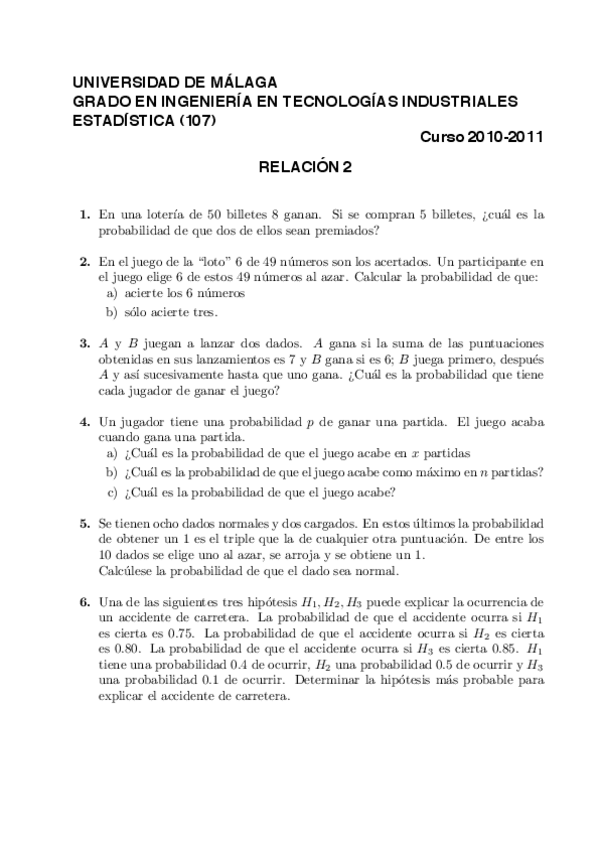 UNIVERSIDAD DE MÁLAGA
GRADO EN INGENIERÍA EN TECNOLOGÍAS INDUSTRIALES
ESTADÍSTICA (107)

Curso 2010-2011

RELACIÓN 2

1. En una lotería de 50 billetes 8 ganan. Si se compran 5 billetes, ¿cuál es la probabilidad de que dos de ellos sean premiados?

2. En el juego de la "loto" 6 de 49 números son los acertados. Un participante en el juego elige 6 de estos 49 números al azar. Calcular la probabilidad de que:
a) acierte los 6 números
b) sólo acierte tres.

3. $A$ y $B$ juegan a lanzar dos dados. $A$ gana si la suma de las puntuaciones obtenidas en sus lanzamientos es 7 y $B$ gana si es 6; $B$ juega primero, después $A$ y así sucesivamente hasta que uno gana. ¿Cuál es la probabilidad que tiene cada jugador de ganar el juego?

4. Un jugador tiene una probabilidad $p$ de ganar una partida. El juego acaba cuando gana una partida.
a) ¿Cuál es la probabilidad de que el juego acabe en $x$ partidas
b) ¿Cuál es la probabilidad de que el juego acabe como máximo en $n$ partidas?
c) ¿Cuál es la probabilidad de que el juego acabe?

5. Se tienen ocho dados normales y dos cargados. En estos últimos la probabilidad de obtener un 1 es el triple que la de cualquier otra puntuación. De entre los 10 dados se elige uno al azar, se arroja y se obtiene un 1.
Calcúlese la probabilidad de que el dado sea normal.

6. Una de las siguientes tres hipótesis $H_1, H_2, H_3$ puede explicar la ocurrencia de un accidente de carretera. La probabilidad de que el accidente ocurra si $H_1$ es cierta es 0.75. La probabilidad de que el accidente ocurra si $H_2$ es cierta es 0.80. La probabilidad de que el accidente ocurra si $H_3$ es cierta 0.85. $H_1$ tiene una probabilidad 0.4 de ocurrir, $H_2$ una probabilidad 0.5 de ocurrir y $H_3$ una probabilidad 0.1 de ocurrir. Determinar la hipótesis más probable para explicar el accidente de carretera.